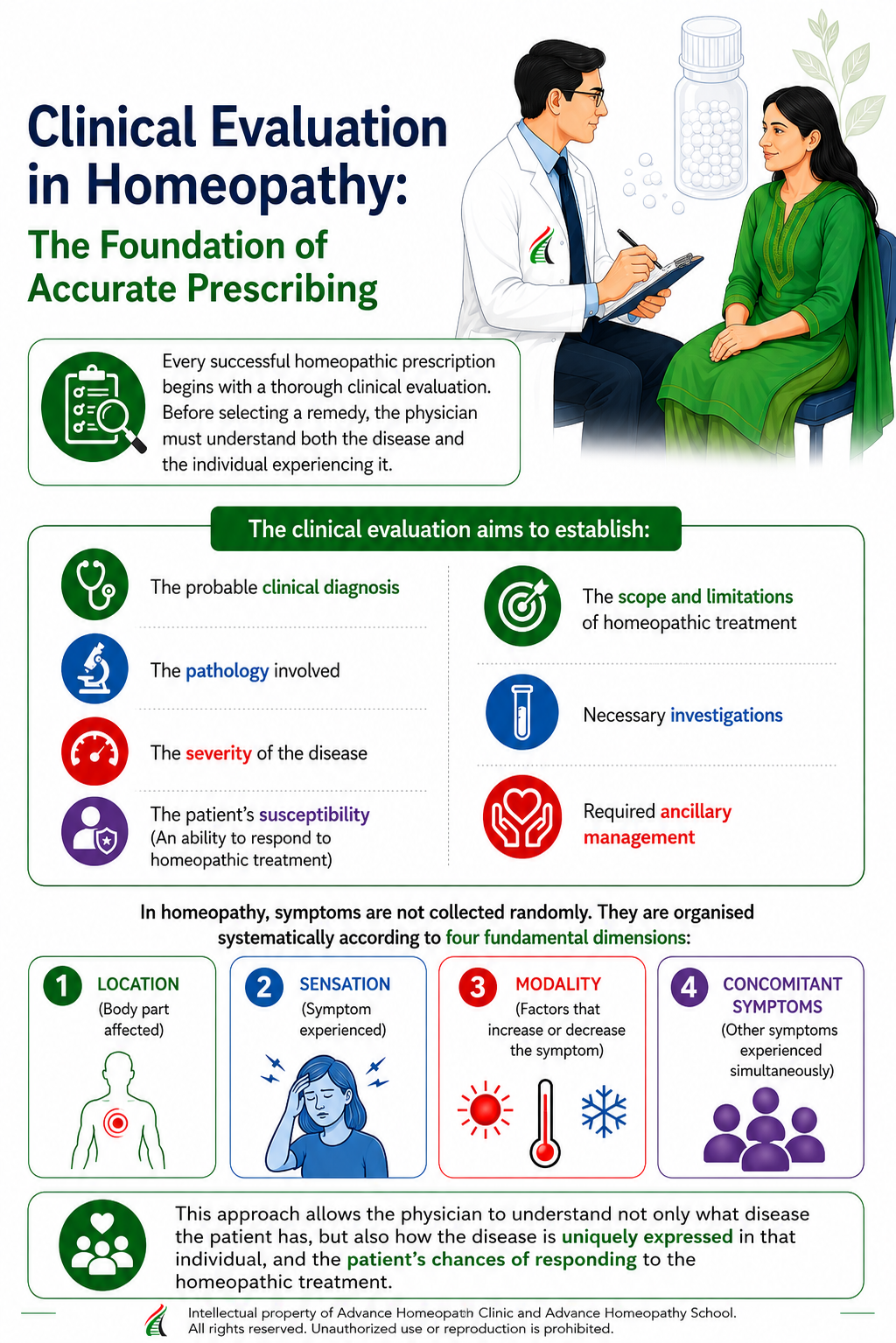 Clinical Evaluation in Homeopathy:

The Foundation of Accurate Prescribing

Every successful homeopathic prescription begins with a thorough clinical evaluation. Before selecting a remedy, the physician must understand both the disease and the individual experiencing it.

The clinical evaluation aims to establish:

The probable clinical diagnosis

The pathology involved

The severity of the disease

The patient's susceptibility (An ability to respond to homeopathic treatment)

The scope and limitations of homeopathic treatment

Necessary investigations

Required ancillary management

In homeopathy, symptoms are not collected randomly. They are organised systematically according to four fundamental dimensions:

1 LOCATION (Body part affected)

2 SENSATION (Symptom experienced)

3 MODALITY (Factors that increase or decrease the symptom)

4 CONCOMITANT SYMPTOMS (Other symptoms experienced simultaneously)

This approach allows the physician to understand not only what disease the patient has, but also how the disease is uniquely expressed in that individual, and the patient's chances of responding to the homeopathic treatment.

Intellectual property of Advance Homeopath Clinic and Advance Homeopathy School. All rights reserved. Unauthorized use or reproduction is prohibited.